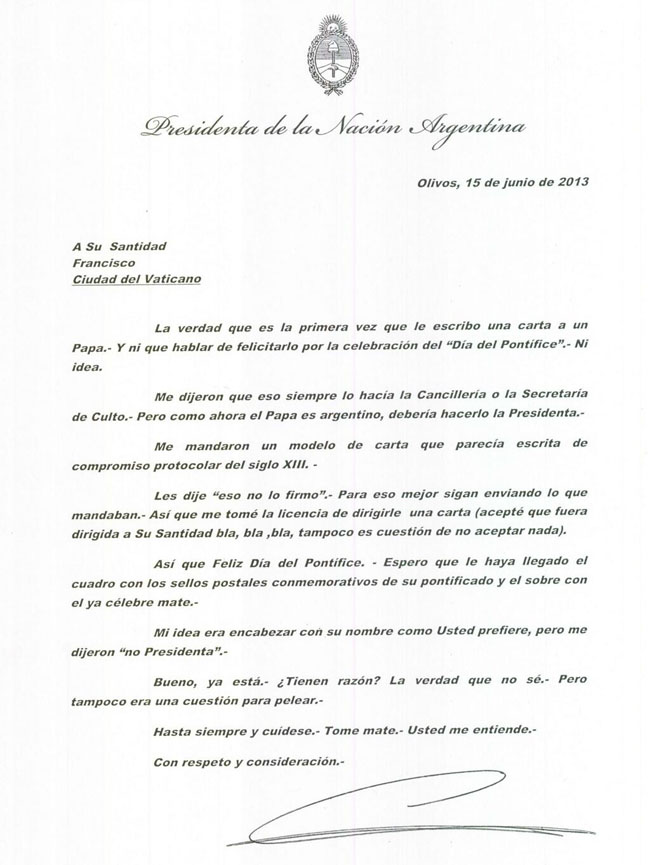 Presidenta de la Nación Argentina

Olivos, 15 de junio de 2013

A Su Santidad
Francisco
Ciudad del Vaticano

La verdad que es la primera vez que le escribo una carta a un Papa.- Y ni que hablar de felicitarlo por la celebración del "Día del Pontífice".- Ni idea.

Me dijeron que eso siempre lo hacía la Cancillería o la Secretaría de Culto.- Pero como ahora el Papa es argentino, debería hacerlo la Presidenta.-

Me mandaron un modelo de carta que parecía escrita de compromiso protocolar del siglo XIII. -

Les dije "eso no lo firmo".- Para eso mejor sigan enviando lo que mandaban.- Así que me tomé la licencia de dirigirle una carta (acepté que fuera dirigida a Su Santidad bla, bla ,bla, tampoco es cuestión de no aceptar nada).

Así que Feliz Día del Pontífice. - Espero que le haya llegado el cuadro con los sellos postales conmemorativos de su pontificado y el sobre con el ya célebre mate.-

Mi idea era encabezar con su nombre como Usted prefiere, pero me dijeron "no Presidenta".-

Bueno, ya está.- ¿Tienen razón? La verdad que no sé.- Pero tampoco era una cuestión para pelear.-

Hasta siempre y cuídese.- Tome mate.- Usted me entiende.-

Con respeto y consideración.-